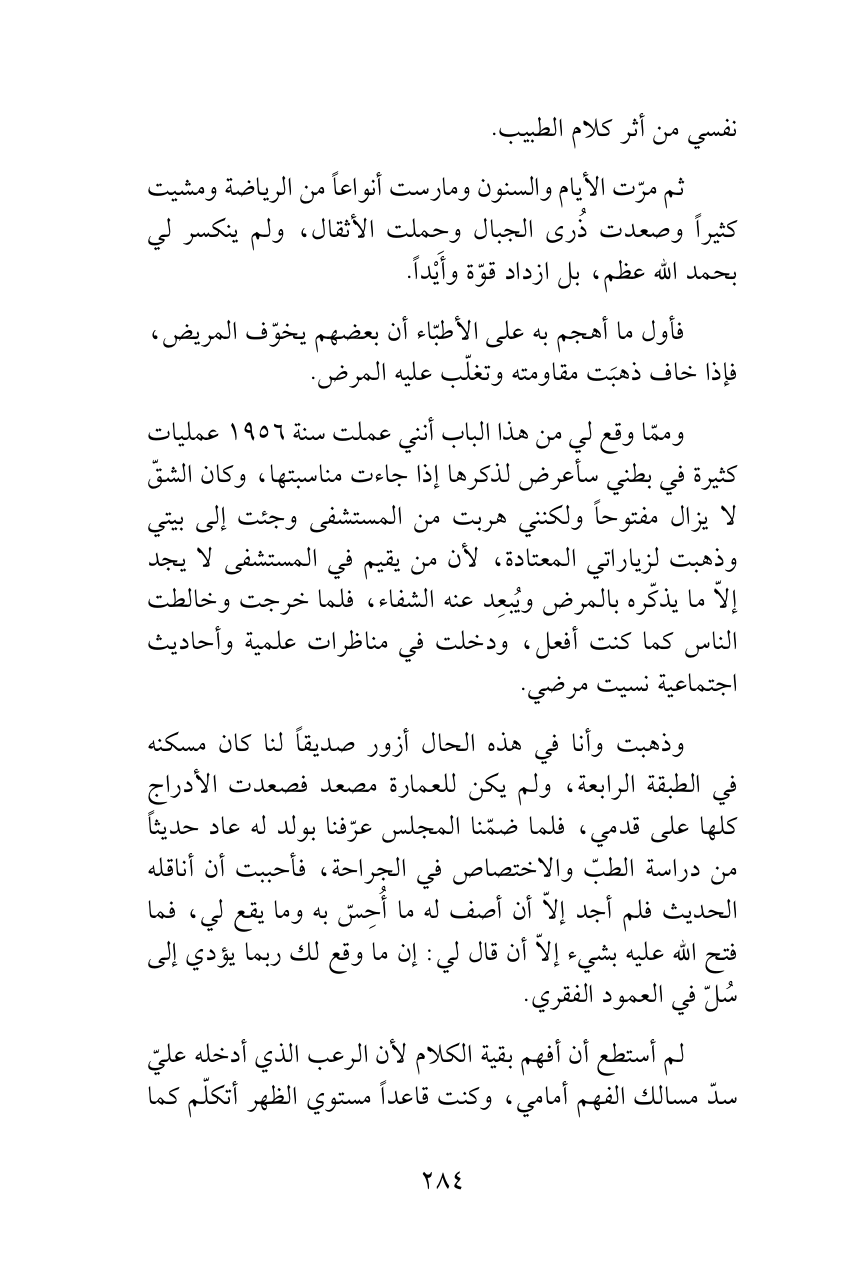 نفسي من أثر كلام الطبيب.

ثم مرّت الأيام والسنون ومارست أنواعاً من الرياضة ومشيت كثيراً وصعدت ذُرى الجبال وحملت الأثقال، ولم ينكسر لي بحمد الله عظم، بل ازداد قوّة وأَيْداً.

فأول ما أهجم به على الأطبّاء أن بعضهم يخوّف المريض، فإذا خاف ذهبَت مقاومته وتغلّب عليه المرض.

وممّا وقع لي من هذا الباب أنني عملت سنة ١٩٥٦ عمليات كثيرة في بطني سأعرض لذكرها إذا جاءت مناسبتها، وكان الشقّ لا يزال مفتوحاً ولكنني هربت من المستشفى وجئت إلى بيتي وذهبت لزياراتي المعتادة، لأن من يقيم في المستشفى لا يجد إلاّ ما يذكّره بالمرض ويُبعِد عنه الشفاء، فلما خرجت وخالطت الناس كما كنت أفعل، ودخلت في مناظرات علمية وأحاديث اجتماعية نسيت مرضي.

وذهبت وأنا في هذه الحال أزور صديقاً لنا كان مسكنه في الطبقة الرابعة، ولم يكن للعمارة مصعد فصعدت الأدراج كلها على قدمي، فلما ضمّنا المجلس عرّفنا بولد له عاد حديثاً من دراسة الطبّ والاختصاص في الجراحة، فأحببت أن أناقله الحديث فلم أجد إلاّ أن أصف له ما أُحِسّ به وما يقع لي، فما فتح الله عليه بشيء إلاّ أن قال لي: إن ما وقع لك ربما يؤدي إلى سُلّ في العمود الفقري.

لم أستطع أن أفهم بقية الكلام لأن الرعب الذي أدخله عليّ سدّ مسالك الفهم أمامي، وكنت قاعداً مستوي الظهر أتكلّم كما

٢٨٤